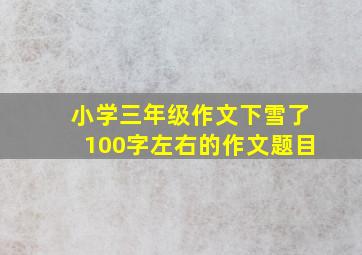 小学三年级作文下雪了
100字左右的作文题目